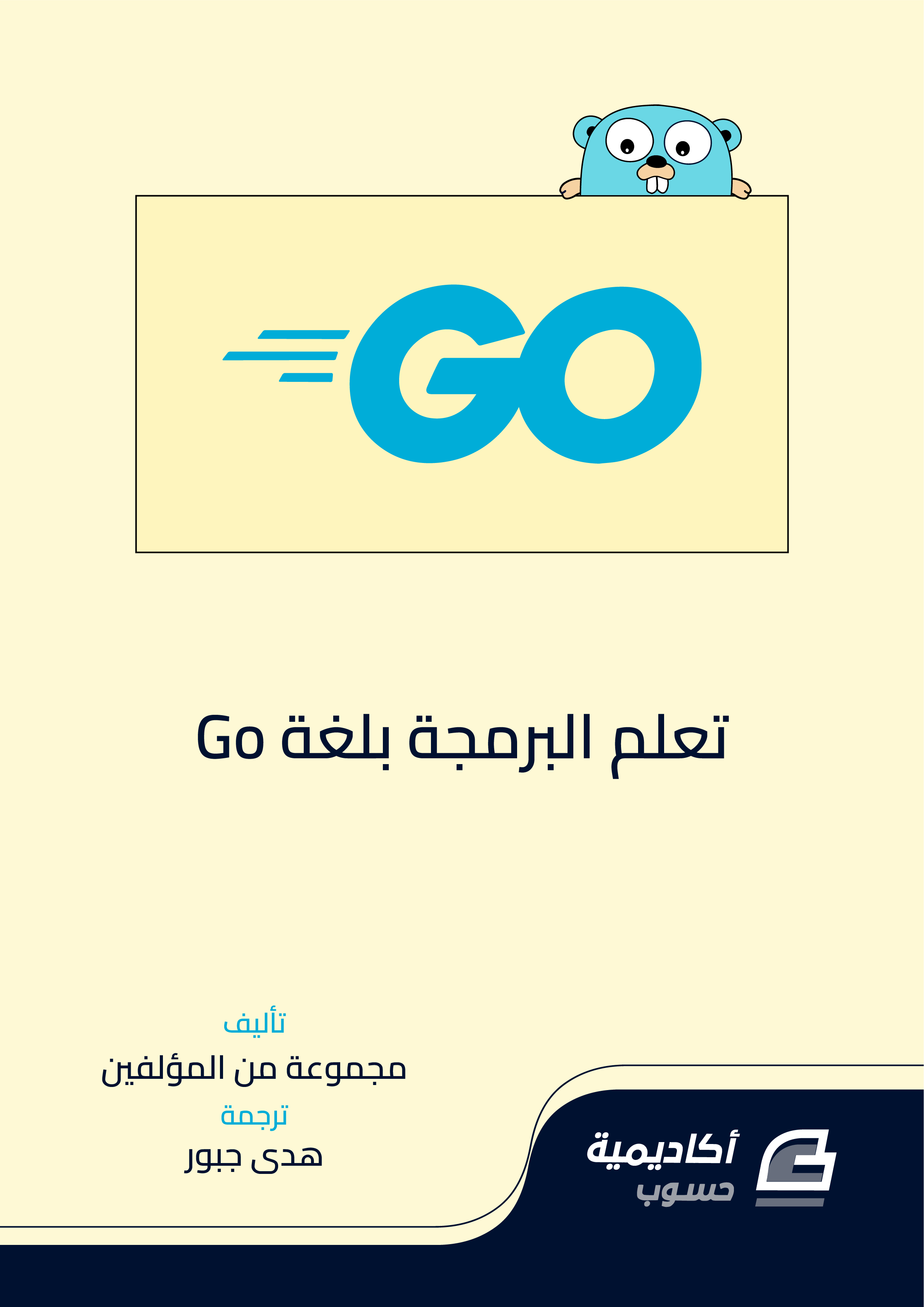 GO

تعلم البرمجة بلغة Go

تأليف
مجموعة من المؤلفين
ترجمة
هدى جبور

أكاديمية
حسوب